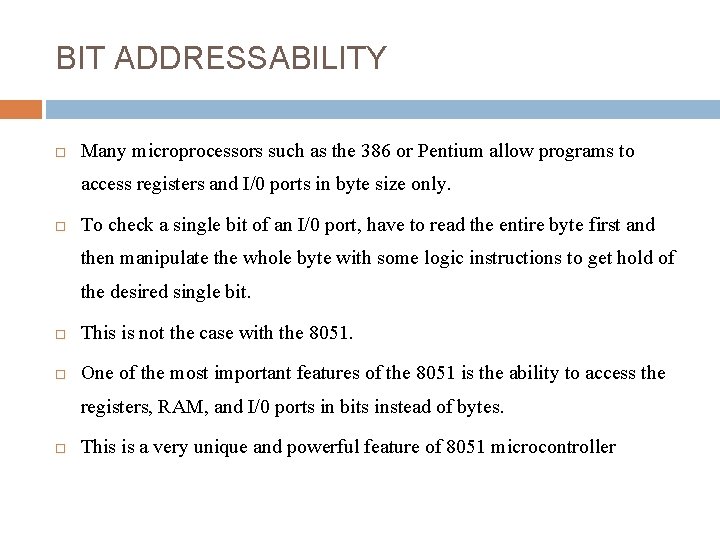 BIT ADDRESSABILITY

□ Many microprocessors such as the 386 or Pentium allow programs to access registers and I/0 ports in byte size only.

□ To check a single bit of an I/0 port, have to read the entire byte first and then manipulate the whole byte with some logic instructions to get hold of the desired single bit.

□ This is not the case with the 8051.

□ One of the most important features of the 8051 is the ability to access the registers, RAM, and I/0 ports in bits instead of bytes.

□ This is a very unique and powerful feature of 8051 microcontroller